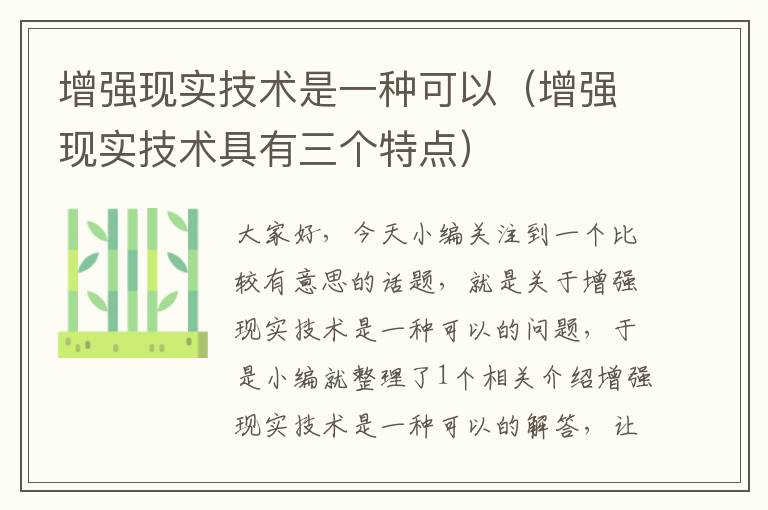 增强现实技术是一种可以（增强现实技术具有三个特点）

大家好，今天小编关注到一个比较有意思的话题，就是关于增强现实技术是一种可以的问题，于是小编就整理了1个相关介绍增强现实技术是一种可以的解答，让